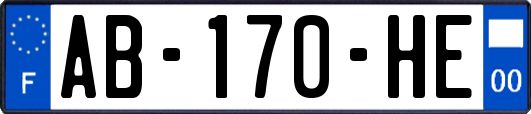 F
AB-170-HE
00